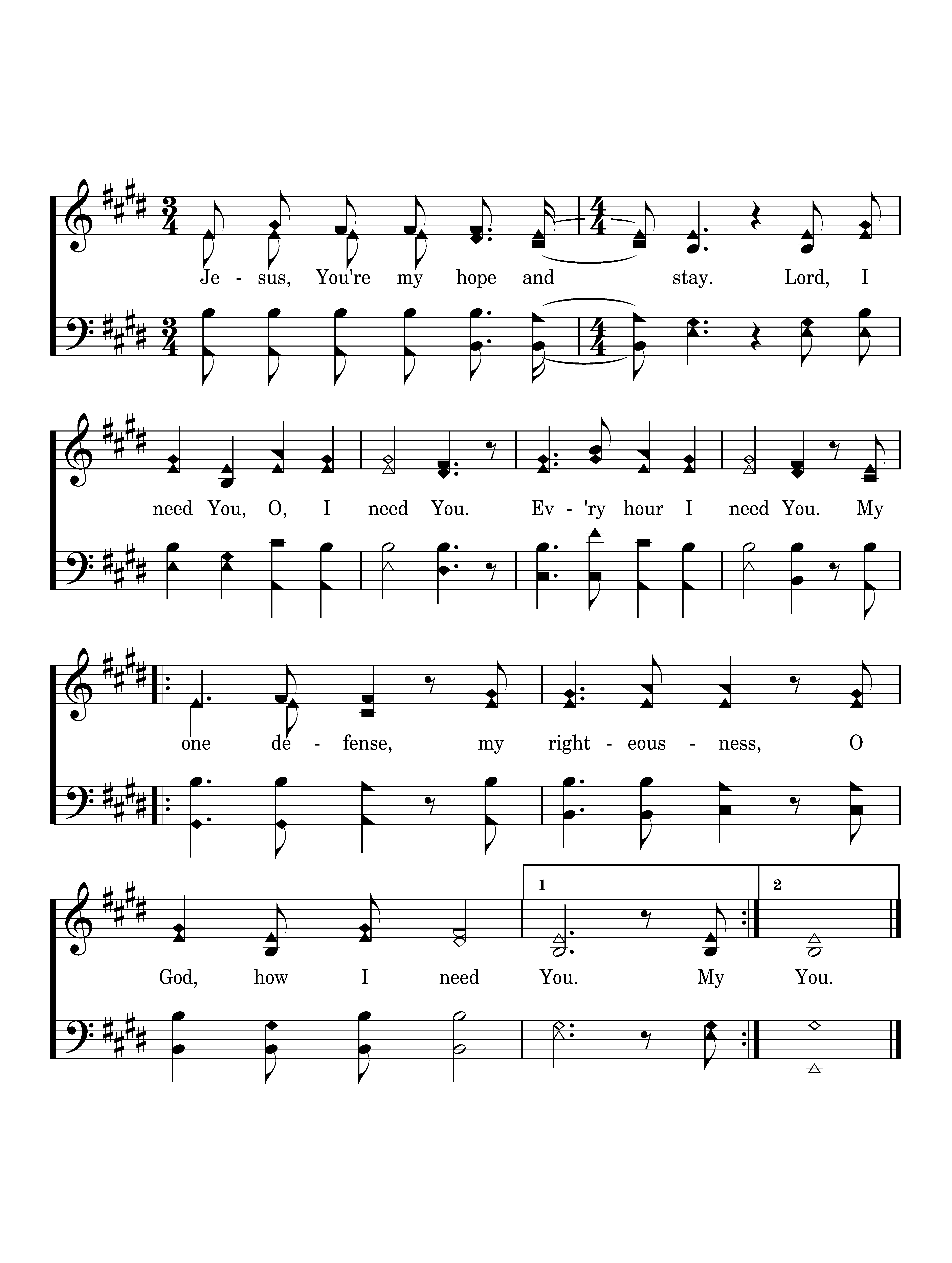 Je - sus, You're my hope and stay. Lord, I

need You, O, I need You. Ev - 'ry hour I need You. My

one de - fense, my right - eous - ness, O

1 2

God, how I need You. My You.